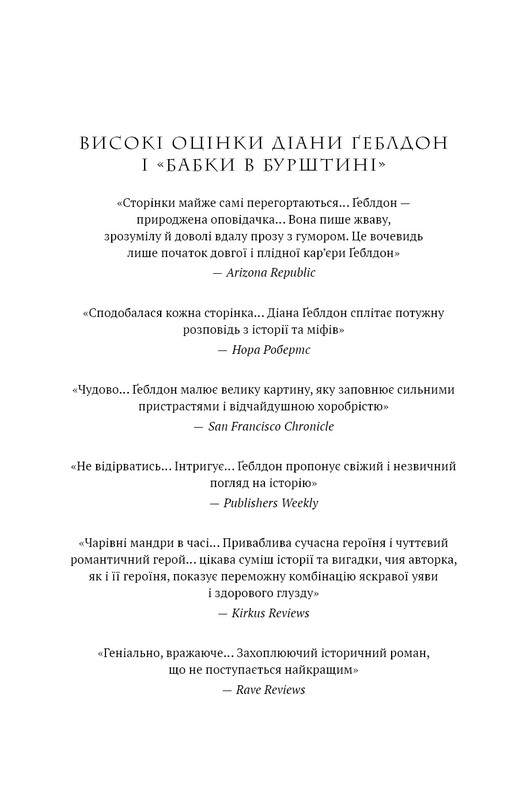 ВИСОКІ ОЦІНКИ ДІАНИ ҐЕБЛДОН І «БАБКИ В БУРШТИНІ»

«Сторінки майже самі перегортаються... Ґеблдон — природжена оповідачка... Вона пише жваву, зрозумілу й доволі вдалу прозу з гумором. Це вочевидь лише початок довгої і плідної кар'єри Ґеблдон»
— Arizona Republic

«Сподобалася кожна сторінка... Діана Ґеблдон сплітає потужну розповідь з історії та міфів»
— Нора Робертс

«Чудово... Ґеблдон малює велику картину, яку заповнює сильними пристрастями і відчайдушною хоробрістю»
— San Francisco Chronicle

«Не відірватись... Інтригує... Ґеблдон пропонує свіжий і незвичний погляд на історію»
— Publishers Weekly

«Чарівні мандри в часі... Приваблива сучасна героїня і чуттєвий романтичний герой... цікава суміш історії та вигадки, чия авторка, як і її героїня, показує переможну комбінацію яскравої уяви і здорового глузду»
— Kirkus Reviews

«Геніально, вражаюче... Захоплюючий історичний роман, що не поступається найкращим»
— Rave Reviews